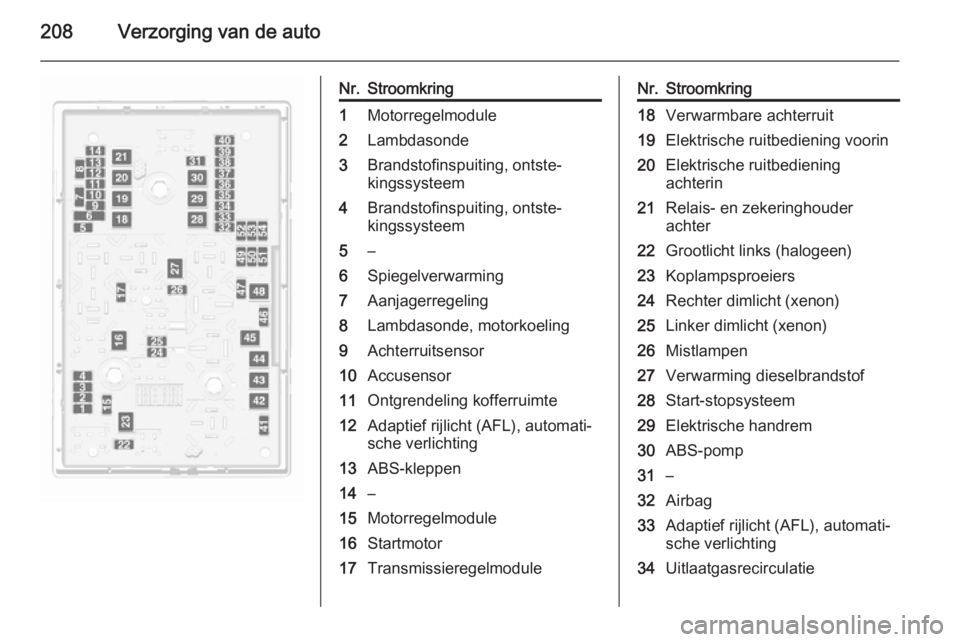 208 Verzorging van de auto

14
13
12
11
10
9
8
7
6
5
21
20
19
18
31
30
29
28
40
39
38
37
36
35
34
33
32
52
53
54
49
50
51
27
26
17
47
48
46
16
25
24
45
44
43
42
41
4
3
2
1
15
23
22

| Nr. | Stroomkring |
|---|---|
| 1 | Motorregelmodule |
| 2 | Lambdasonde |
| 3 | Brandstofinspuiting, ontstekingssysteem |
| 4 | Brandstofinspuiting, ontstekingssysteem |
| 5 | – |
| 6 | Spiegelverwarming |
| 7 | Aanjagerregeling |
| 8 | Lambdasonde, motorkoeling |
| 9 | Achterruitsensor |
| 10 | Accusensor |
| 11 | Ontgrendeling kofferruimte |
| 12 | Adaptief rijlicht (AFL), automatische verlichting |
| 13 | ABS-kleppen |
| 14 | – |
| 15 | Motorregelmodule |
| 16 | Startmotor |
| 17 | Transmissieregelmodule |

| Nr. | Stroomkring |
|---|---|
| 18 | Verwarmbare achterruit |
| 19 | Elektrische ruitbediening voorin |
| 20 | Elektrische ruitbediening achterin |
| 21 | Relais- en zekeringhouder achter |
| 22 | Grootlicht links (halogeen) |
| 23 | Koplampsproeiers |
| 24 | Rechter dimlicht (xenon) |
| 25 | Linker dimlicht (xenon) |
| 26 | Mistlampen |
| 27 | Verwarming dieselbrandstof |
| 28 | Start-stopsysteem |
| 29 | Elektrische handrem |
| 30 | ABS-pomp |
| 31 | – |
| 32 | Airbag |
| 33 | Adaptief rijlicht (AFL), automatische verlichting |
| 34 | Uitlaatgasrecirculatie |

carmanualsonline.info